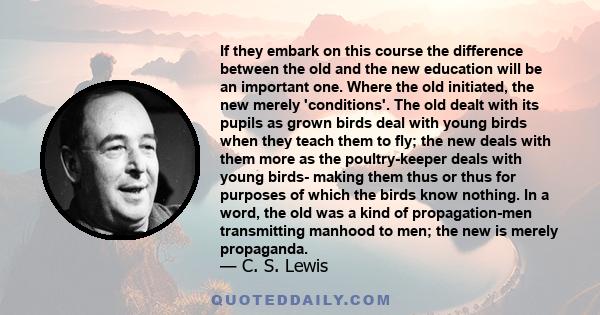 If they embark on this course the difference between the old and the new education will be an important one. Where the old initiated, the new merely 'conditions'. The old dealt with its pupils as grown birds deal with young birds when they teach them to fly; the new deals with them more as the poultry-keeper deals with young birds- making them thus or thus for purposes of which the birds know nothing. In a word, the old was a kind of propagation-men transmitting manhood to men; the new is merely propaganda.
— C. S. Lewis

QUOTEDDAILY.COM